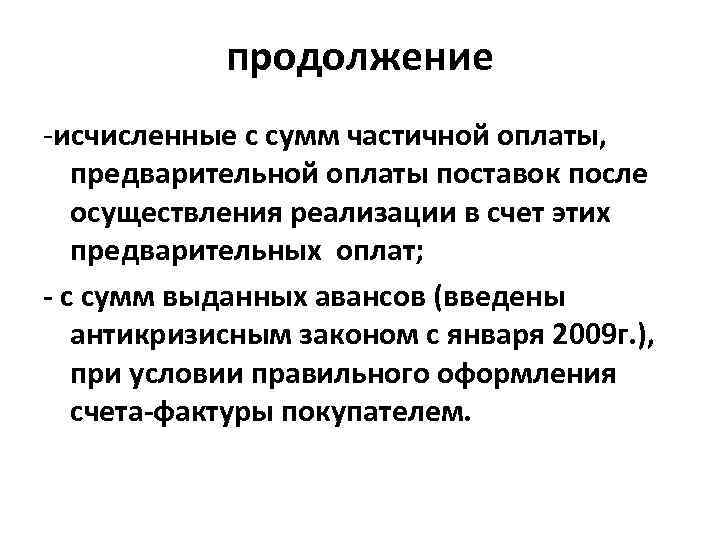 продолжение

-исчисленные с сумм частичной оплаты, предварительной оплаты поставок после осуществления реализации в счет этих предварительных оплат;

- с сумм выданных авансов (введены антикризисным законом с января 2009г.), при условии правильного оформления счета-фактуры покупателем.